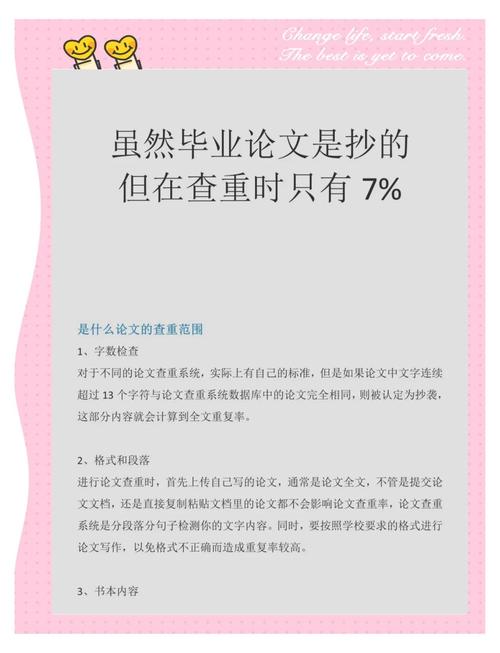 Change life, start fresh.
The best is yet to come.

虽然毕业论文是抄的
但在查重时只有 7%

是什么论文的查重范围

1、字数检查
对于不同的论文查重系统，实际上有自己的标准，但是如果论文中文字连续超过 13 个字符与论文查重系统数据库中的论文完全相同，则被认定为抄袭，这部分内容就会计算到全文重复率。

2、格式和段落
进行论文查重时，首先上传自己写的论文，通常是论文全文，不管是提交论文文档，还是直接复制粘贴文档里的论文都不会影响论文查重率，论文查重系统是分段落分句子检测你的文字内容。同时，要按照学校要求的格式进行论文写作，以免格式不正确而造成重复率较高。

3、书本内容